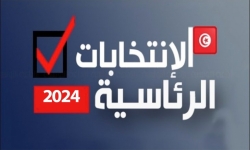 الإنتخابات
الرئاسية
2024